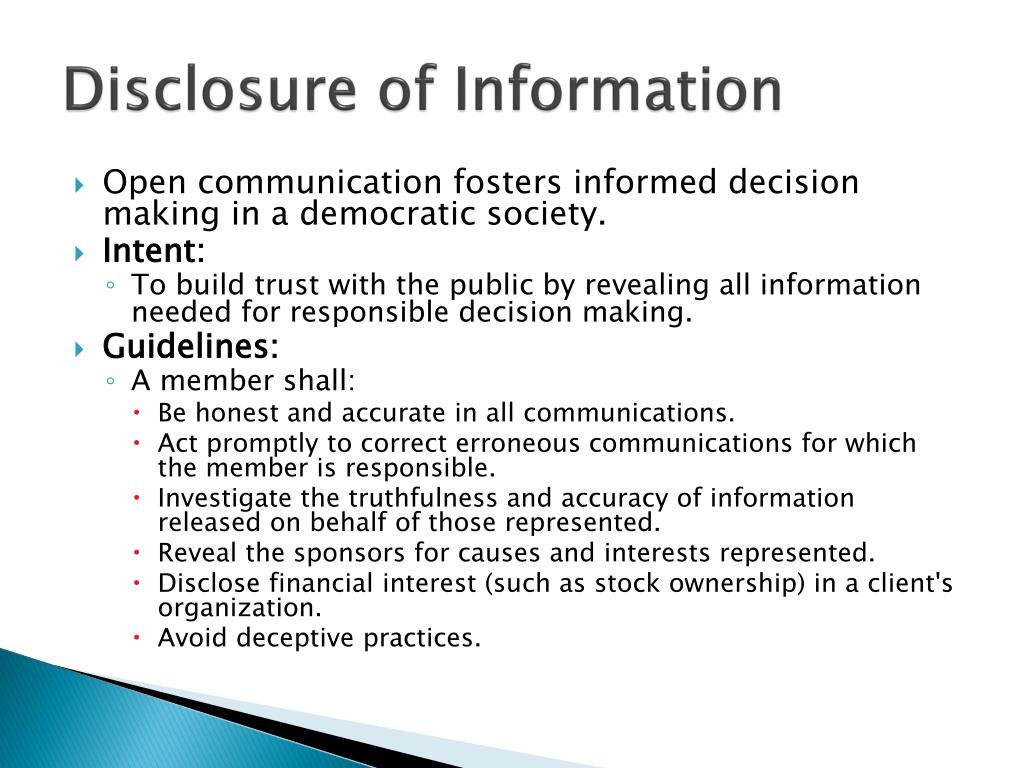 Disclosure of Information

Open communication fosters informed decision making in a democratic society.

Intent:

To build trust with the public by revealing all information needed for responsible decision making.

Guidelines:

A member shall:

Be honest and accurate in all communications.

Act promptly to correct erroneous communications for which the member is responsible.

Investigate the truthfulness and accuracy of information released on behalf of those represented.

Reveal the sponsors for causes and interests represented.

Disclose financial interest (such as stock ownership) in a client's organization.

Avoid deceptive practices.